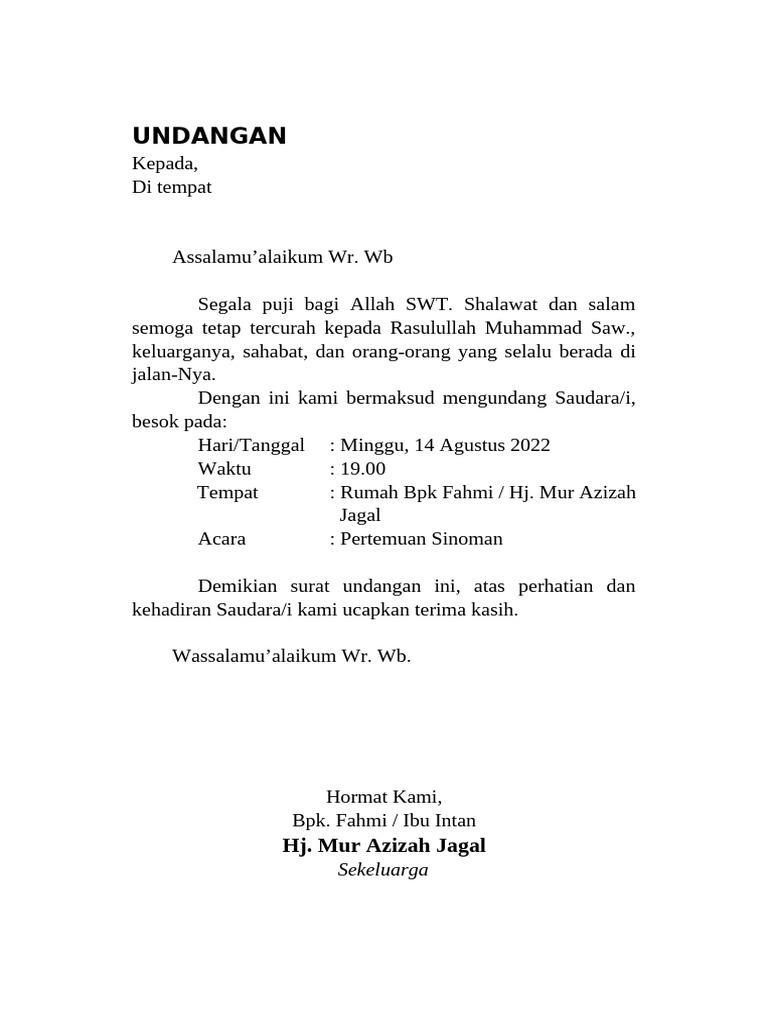 UNDANGAN
Kepada,
Di tempat

Assalamu’alaikum Wr. Wb

Segala puji bagi Allah SWT. Shalawat dan salam semoga tetap tercurah kepada Rasulullah Muhammad Saw., keluarganya, sahabat, dan orang-orang yang selalu berada di jalan-Nya.

Dengan ini kami bermaksud mengundang Saudara/i, besok pada:

Hari/Tanggal : Minggu, 14 Agustus 2022
Waktu : 19.00
Tempat : Rumah Bpk Fahmi / Hj. Mur Azizah Jagal
Acara : Pertemuan Sinoman

Demikian surat undangan ini, atas perhatian dan kehadiran Saudara/i kami ucapkan terima kasih.

Wassalamu’alaikum Wr. Wb.

Hormat Kami,
Bpk. Fahmi / Ibu Intan
Hj. Mur Azizah Jagal
Sekeluarga